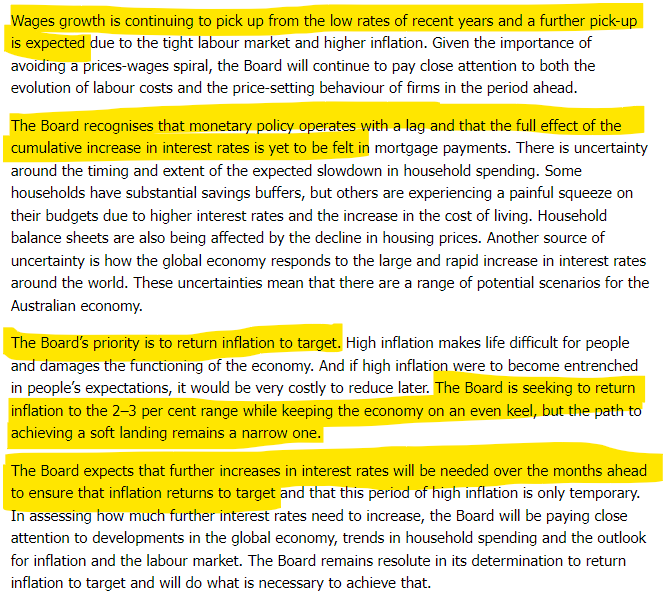 Wages growth is continuing to pick up from the low rates of recent years and a further pick-up is expected due to the tight labour market and higher inflation. Given the importance of avoiding a prices-wages spiral, the Board will continue to pay close attention to both the evolution of labour costs and the price-setting behaviour of firms in the period ahead.

The Board recognises that monetary policy operates with a lag and that the full effect of the cumulative increase in interest rates is yet to be felt in mortgage payments. There is uncertainty around the timing and extent of the expected slowdown in household spending. Some households have substantial savings buffers, but others are experiencing a painful squeeze on their budgets due to higher interest rates and the increase in the cost of living. Household balance sheets are also being affected by the decline in housing prices. Another source of uncertainty is how the global economy responds to the large and rapid increase in interest rates around the world. These uncertainties mean that there are a range of potential scenarios for the Australian economy.

The Board's priority is to return inflation to target. High inflation makes life difficult for people and damages the functioning of the economy. And if high inflation were to become entrenched in people's expectations, it would be very costly to reduce later. The Board is seeking to return inflation to the 2–3 per cent range while keeping the economy on an even keel, but the path to achieving a soft landing remains a narrow one.

The Board expects that further increases in interest rates will be needed over the months ahead to ensure that inflation returns to target and that this period of high inflation is only temporary. In assessing how much further interest rates need to increase, the Board will be paying close attention to developments in the global economy, trends in household spending and the outlook for inflation and the labour market. The Board remains resolute in its determination to return inflation to target and will do what is necessary to achieve that.